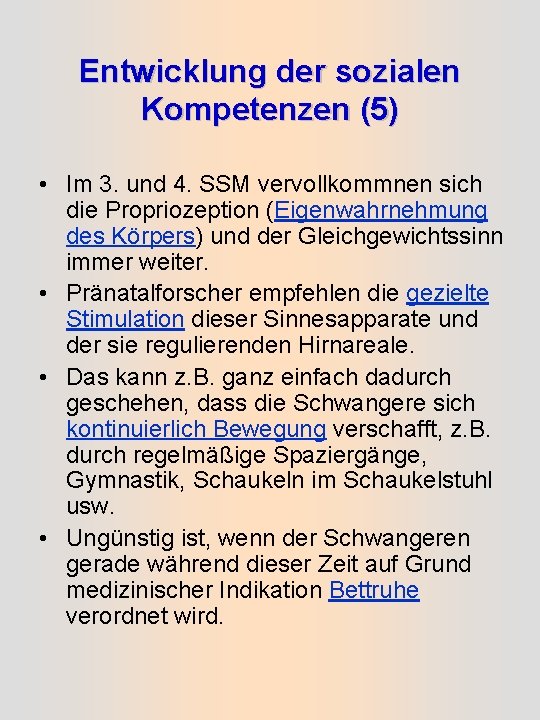 Entwicklung der sozialen Kompetenzen (5)

• Im 3. und 4. SSM vervollkommnen sich die Propriozeption (Eigenwahrnehmung des Körpers) und der Gleichgewichtssinn immer weiter.
• Pränatalforscher empfehlen die gezielte Stimulation dieser Sinnesapparate und der sie regulierenden Hirnareale.
• Das kann z.B. ganz einfach dadurch geschehen, dass die Schwangere sich kontinuierlich Bewegung verschafft, z.B. durch regelmäßige Spaziergänge, Gymnastik, Schaukeln im Schaukelstuhl usw.
• Ungünstig ist, wenn der Schwangeren gerade während dieser Zeit auf Grund medizinischer Indikation Bettruhe verordnet wird.